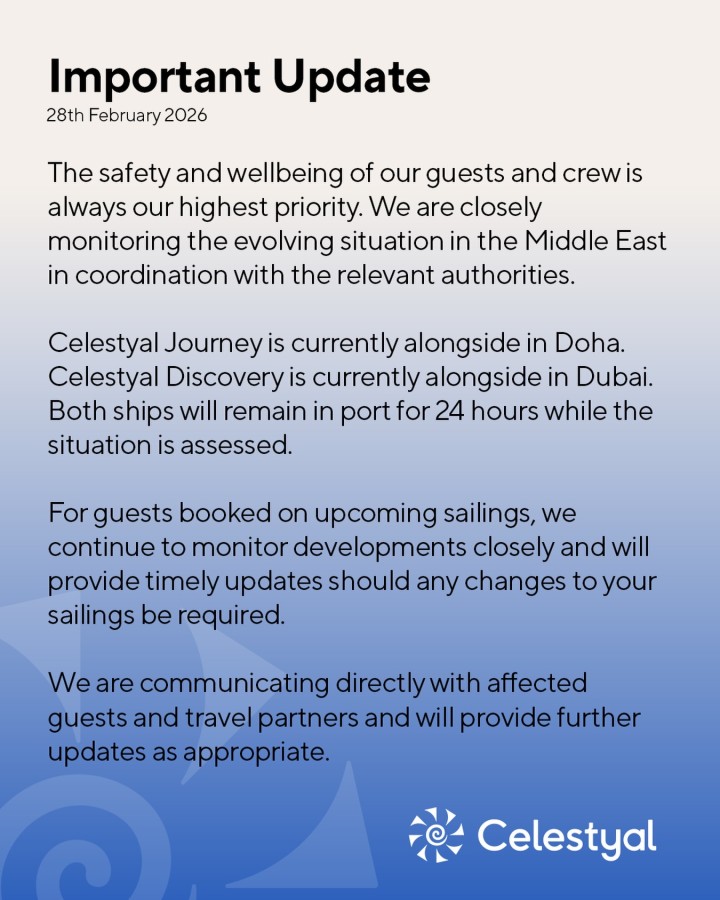 Important Update
28th February 2026

The safety and wellbeing of our guests and crew is always our highest priority. We are closely monitoring the evolving situation in the Middle East in coordination with the relevant authorities.

Celestyal Journey is currently alongside in Doha. Celestyal Discovery is currently alongside in Dubai. Both ships will remain in port for 24 hours while the situation is assessed.

For guests booked on upcoming sailings, we continue to monitor developments closely and will provide timely updates should any changes to your sailings be required.

We are communicating directly with affected guests and travel partners and will provide further updates as appropriate.

Celestyal